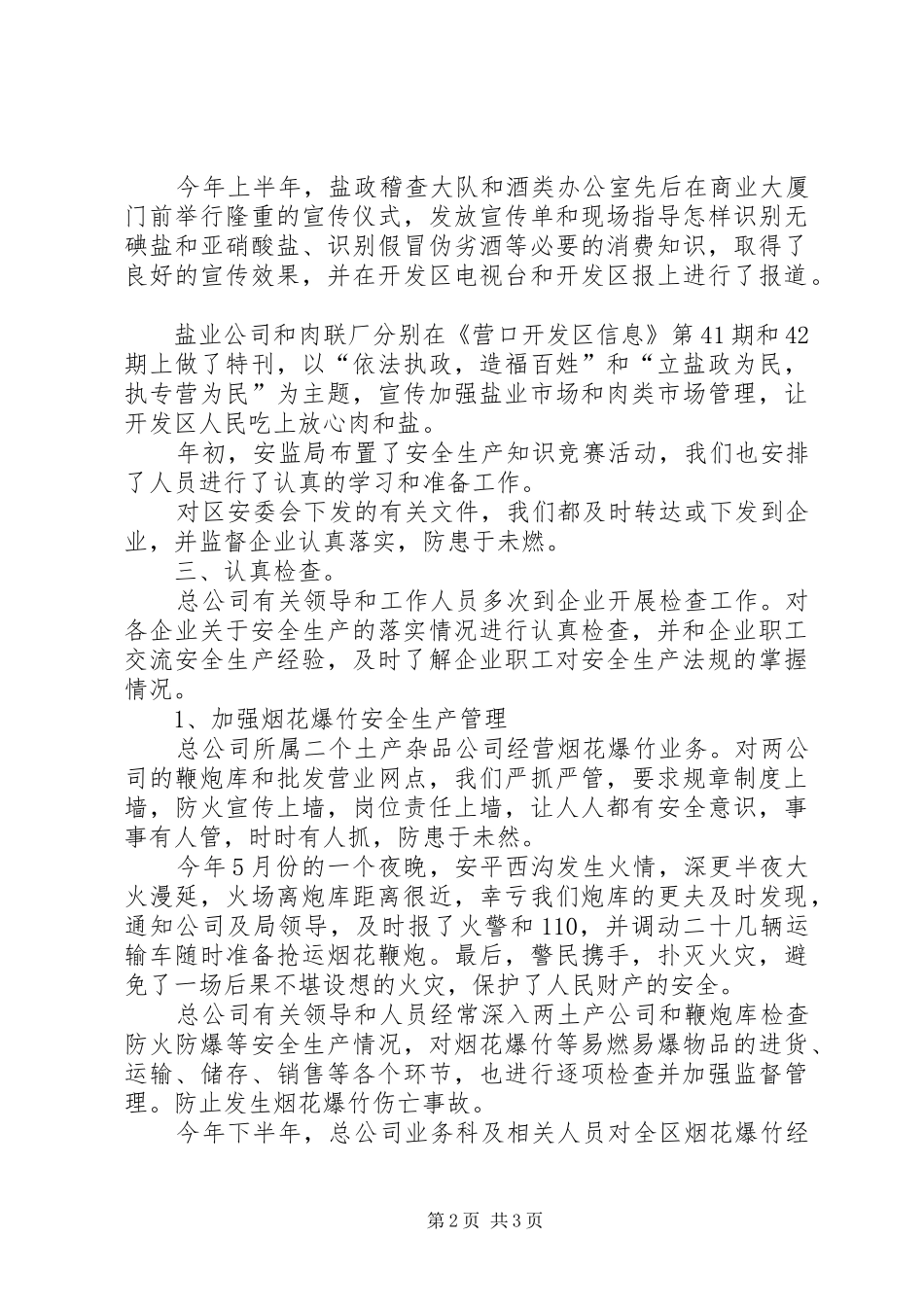 今年上半年，盐政稽查大队和酒类办公室先后在商业大厦门前举行隆重的宣传仪式，发放宣传单和现场指导怎样识别无碘盐和亚硝酸盐、识别假冒伪劣酒等必要的消费知识，取得了良好的宣传效果，并在开发区电视台和开发区报上进行了报道。

盐业公司和肉联厂分别在《营口开发区信息》第41期和42期上做了特刊，以“依法执政，造福百姓”和“立盐政为民，执专营为民”为主题，宣传加强盐业市场和肉类市场管理，让开发区人民吃上放心肉和盐。

年初，安监局布置了安全生产知识竞赛活动，我们也安排了人员进行了认真的学习和准备工作。

对区安委会下发的有关文件，我们都及时转达或下发到企业，并监督企业认真落实，防患于未燃。

三、认真检查。

总公司有关领导和工作人员多次到企业开展检查工作。对各企业关于安全生产的落实情况进行认真检查，并和企业职工交流安全生产经验，及时了解企业职工对安全生产法规的掌握情况。

1、加强烟花爆竹安全生产管理

总公司所属二个土产杂品公司经营烟花爆竹业务。对两公司的鞭炮库和批发营业网点，我们严抓严管，要求规章制度上墙，防火宣传上墙，岗位责任上墙，让人人都有安全意识，事事有人管，时时有人抓，防患于未然。

今年5月份的一个夜晚，安平西沟发生火情，深更半夜大火漫延，火场离炮库距离很近，幸亏我们炮库的更夫及时发现，通知公司及局领导，及时报了火警和110，并调动二十几辆运输车随时准备抢运烟花鞭炮。最后，警民携手，扑灭火灾，避免了一场后果不堪设想的火灾，保护了人民财产的安全。

总公司有关领导和人员经常深入两土产公司和鞭炮库检查防火防爆等安全生产情况，对烟花爆竹等易燃易爆物品的进货、运输、储存、销售等各个环节，也进行逐项检查并加强监督管理。防止发生烟花爆竹伤亡事故。

今年下半年，总公司业务科及相关人员对全区烟花爆竹经

第2页 共3页